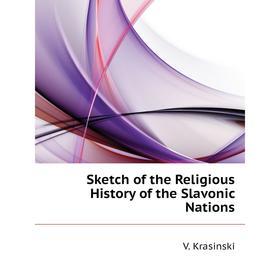 Sketch of the Religious History of the Slavonic Nations

V. Krasinski